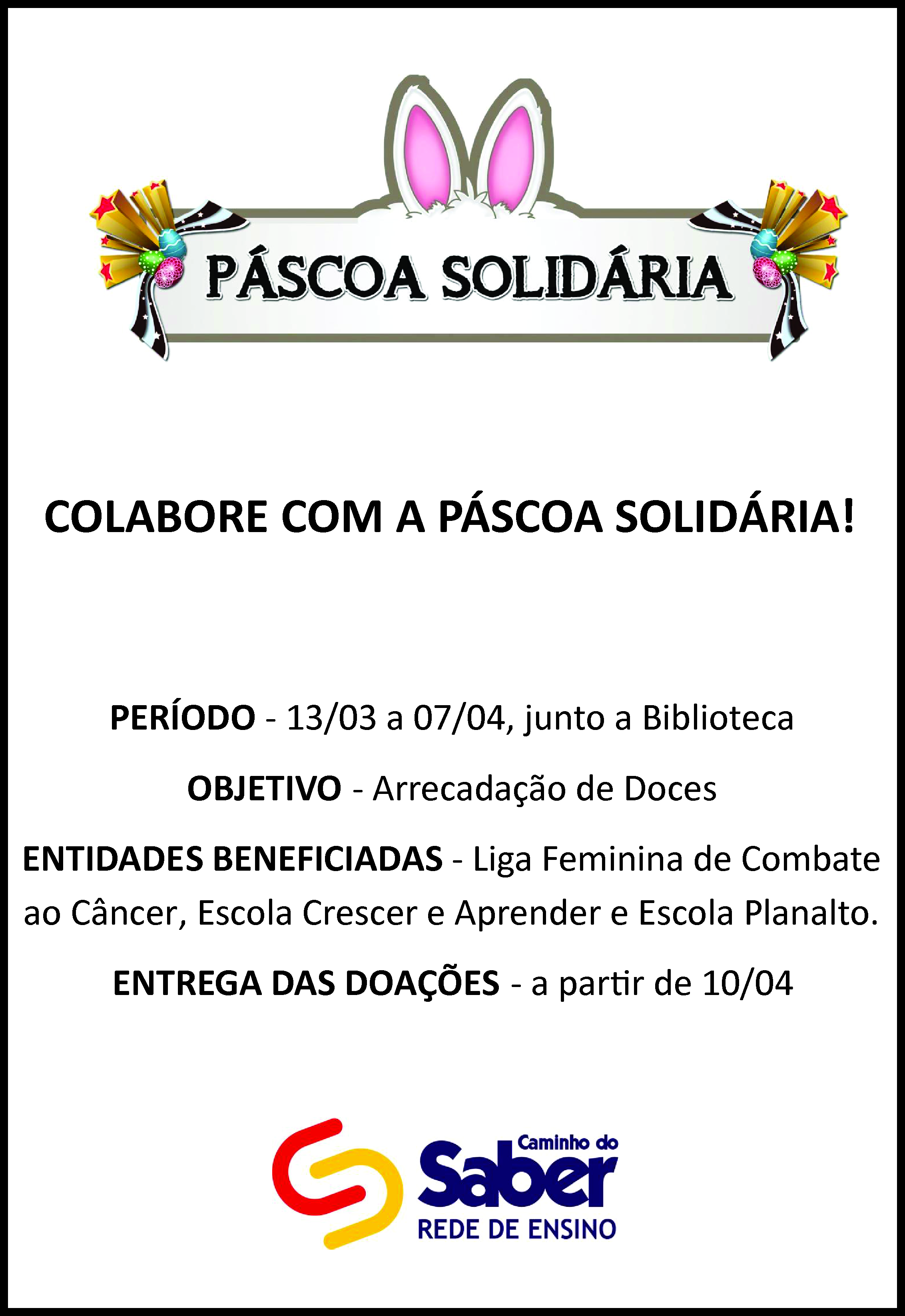 PÁSCOA SOLIDÁRIA

COLABORE COM A PÁSCOA SOLIDÁRIA!

PERÍODO - 13/03 a 07/04, junto a Biblioteca

OBJETIVO - Arrecadação de Doces

ENTIDADES BENEFICIADAS - Liga Feminina de Combate ao Câncer, Escola Crescer e Aprender e Escola Planalto.

ENTREGA DAS DOAÇÕES - a partir de 10/04

Caminho do
Saber
REDE DE ENSINO